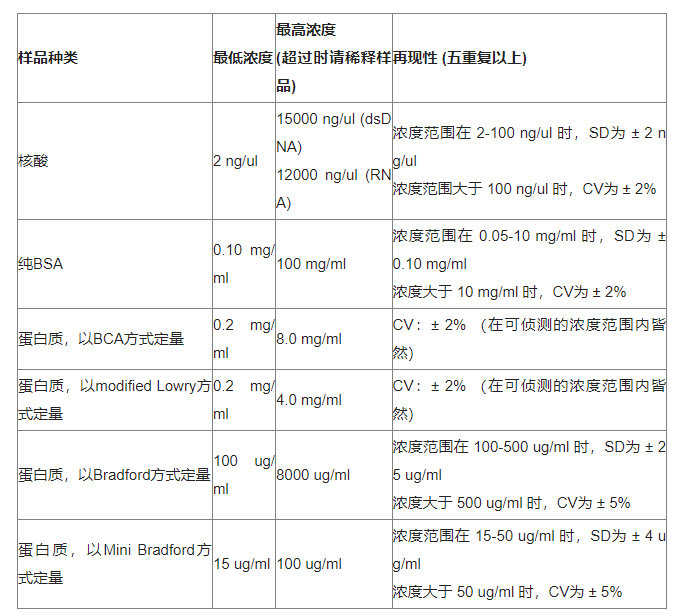 | 样品种类 | 最低浓度 | 最高浓度 (超过时请稀释样品) | 再现性 (五重复以上) |
|---|---|---|---|
| 核酸 | 2 ng/ul | 15000 ng/ul (dsDNA) 12000 ng/ul (RNA) | 浓度范围在 2-100 ng/ul 时，SD为 ± 2 ng/ul 浓度范围大于 100 ng/ul 时，CV为 ± 2% |
| 纯BSA | 0.10 mg/ml | 100 mg/ml | 浓度范围在 0.05-10 mg/ml 时，SD为 ± 0.10 mg/ml 浓度大于 10 mg/ml 时，CV为 ± 2% |
| 蛋白质，以BCA方式定量 | 0.2 mg/ml | 8.0 mg/ml | CV：± 2% （在可侦测的浓度范围内皆然） |
| 蛋白质，以modified Lowry方式定量 | 0.2 mg/ml | 4.0 mg/ml | CV：± 2% （在可侦测的浓度范围内皆然） |
| 蛋白质，以Bradford方式定量 | 100 ug/ml | 8000 ug/ml | 浓度范围在 100-500 ug/ml 时，SD为 ± 25 ug/ml 浓度大于 500 ug/ml 时，CV为 ± 5% |
| 蛋白质，以Mini Bradford方式定量 | 15 ug/ml | 100 ug/ml | 浓度范围在 15-50 ug/ml 时，SD为 ± 4 ug/ml 浓度大于 50 ug/ml 时，CV为 ± 5% |